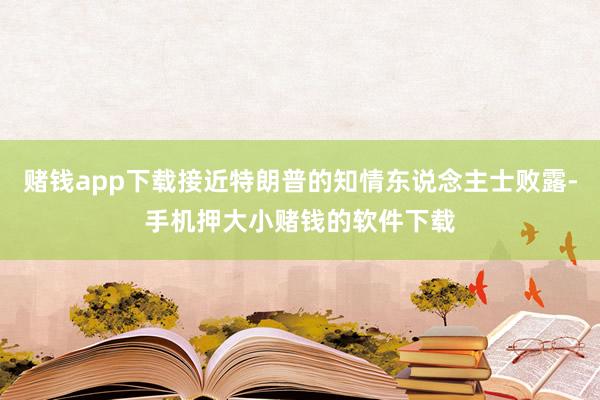 赌钱app下载接近特朗普的知情东说念主士败露-手机押大小赌钱的软件下载